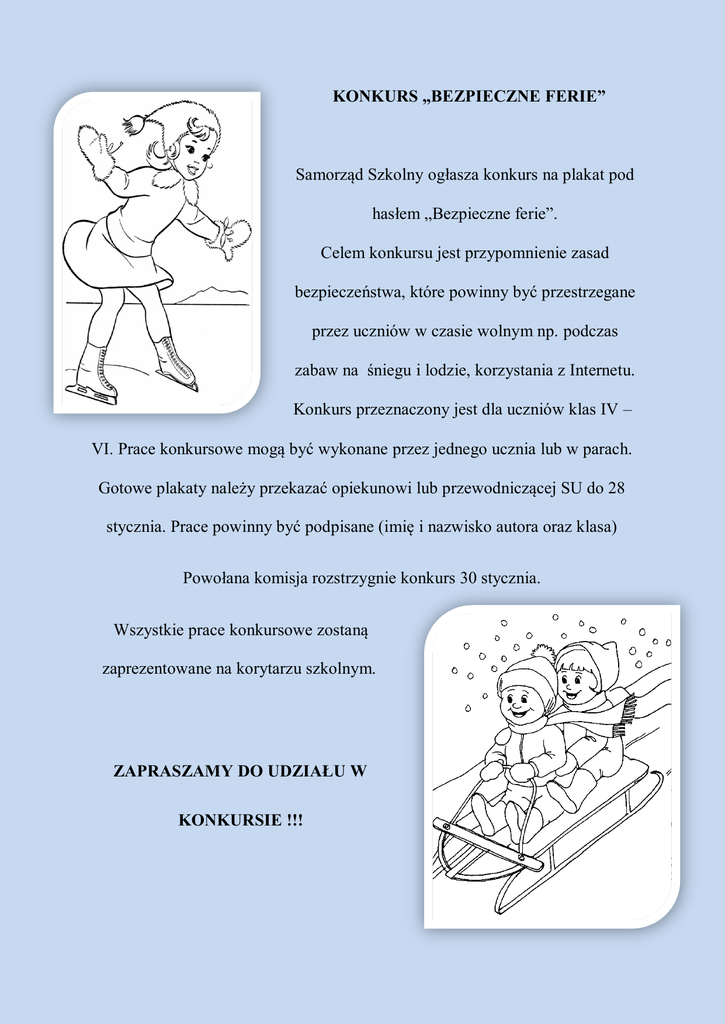 KONKURS „BEZPIECZNE FERIE”

Samorząd Szkolny ogłasza konkurs na plakat pod hasłem „Bezpieczne ferie”. Celem konkursu jest przypomnienie zasad bezpieczeństwa, które powinny być przestrzegane przez uczniów w czasie wolnym np. podczas zabaw na śniegu i lodzie, korzystania z Internetu. Konkurs przeznaczony jest dla uczniów klas IV – VI. Prace konkursowe mogą być wykonane przez jednego ucznia lub w parach. Gotowe plakaty należy przekazać opiekunowi lub przewodniczącej SU do 28 stycznia. Prace powinny być podpisane (imię i nazwisko autora oraz klasa)

Powołana komisja rozstrzygnie konkurs 30 stycznia.

Wszystkie prace konkursowe zostaną zaprezentowane na korytarzu szkolnym.

ZAPRASZAMY DO UDZIAŁU W KONKURSIE !!!